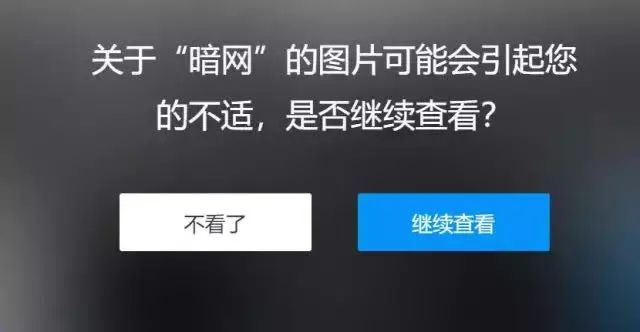 关于“暗网”的图片可能会引起您的不适，是否继续查看？

不看了

继续查看